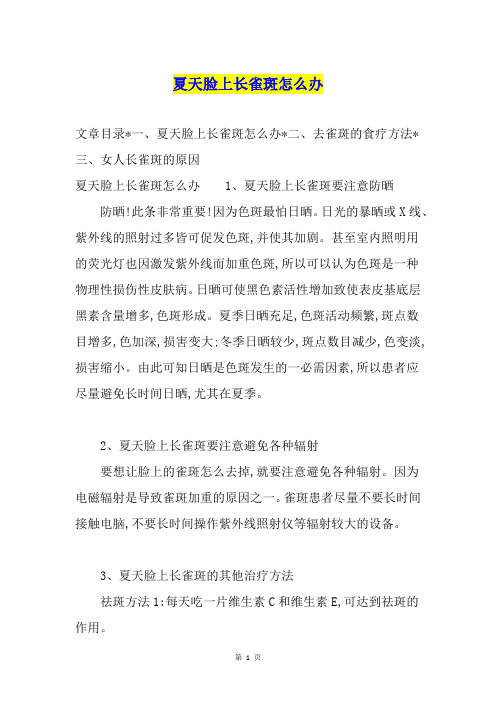 夏天脸上长雀斑怎么办

文章目录*一、夏天脸上长雀斑怎么办*二、去雀斑的食疗方法*三、女人长雀斑的原因

夏天脸上长雀斑怎么办　　1、夏天脸上长雀斑要注意防晒

防晒!此条非常重要!因为色斑最怕日晒。日光的暴晒或X线、紫外线的照射过多皆可促发色斑,并使其加剧。甚至室内照明用的荧光灯也因激发紫外线而加重色斑,所以可以认为色斑是一种物理性损伤性皮肤病。日晒可使黑色素活性增加致使表皮基底层黑素含量增多,色斑形成。夏季日晒充足,色斑活动频繁,斑点数目增多,色加深,损害变大:冬季日晒较少,斑点数目减少,色变淡,损害缩小。由此可知日晒是色斑发生的一必需因素,所以患者应尽量避免长时间日晒,尤其在夏季。

2、夏天脸上长雀斑要注意避免各种辐射

要想让脸上的雀斑怎么去掉,就要注意避免各种辐射。因为电磁辐射是导致雀斑加重的原因之一。雀斑患者尽量不要长时间接触电脑,不要长时间操作紫外线照射仪等辐射较大的设备。

3、夏天脸上长雀斑的其他治疗方法

祛斑方法1:每天吃一片维生素C和维生素E,可达到祛斑的作用。

第 1 页